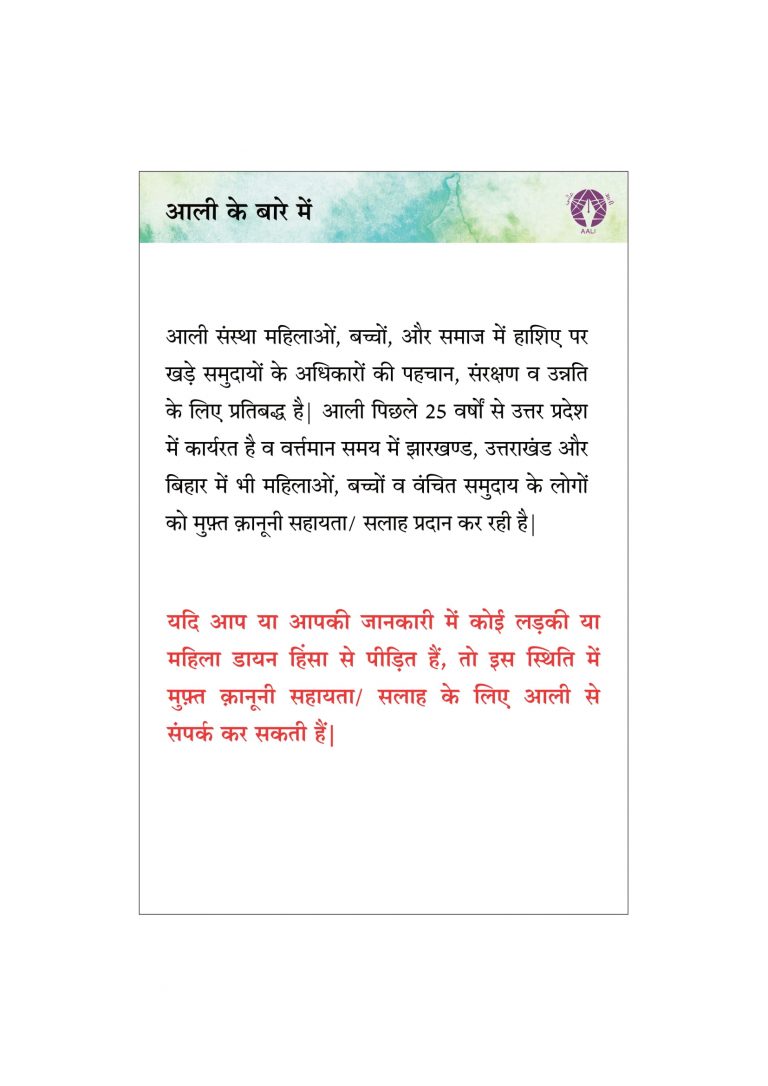 आली के बारे में

AALI

आली संस्था महिलाओं, बच्चों, और समाज में हाशिए पर खड़े समुदायों के अधिकारों की पहचान, संरक्षण व उन्नति के लिए प्रतिबद्ध है| आली पिछले 25 वर्षों से उत्तर प्रदेश में कार्यरत है व वर्त्तमान समय में झारखण्ड, उत्तराखंड और बिहार में भी महिलाओं, बच्चों व वंचित समुदाय के लोगों को मुफ़्त क़ानूनी सहायता/ सलाह प्रदान कर रही है|

यदि आप या आपकी जानकारी में कोई लड़की या महिला डायन हिंसा से पीड़ित हैं, तो इस स्थिति में मुफ़्त क़ानूनी सहायता/ सलाह के लिए आली से संपर्क कर सकती हैं|